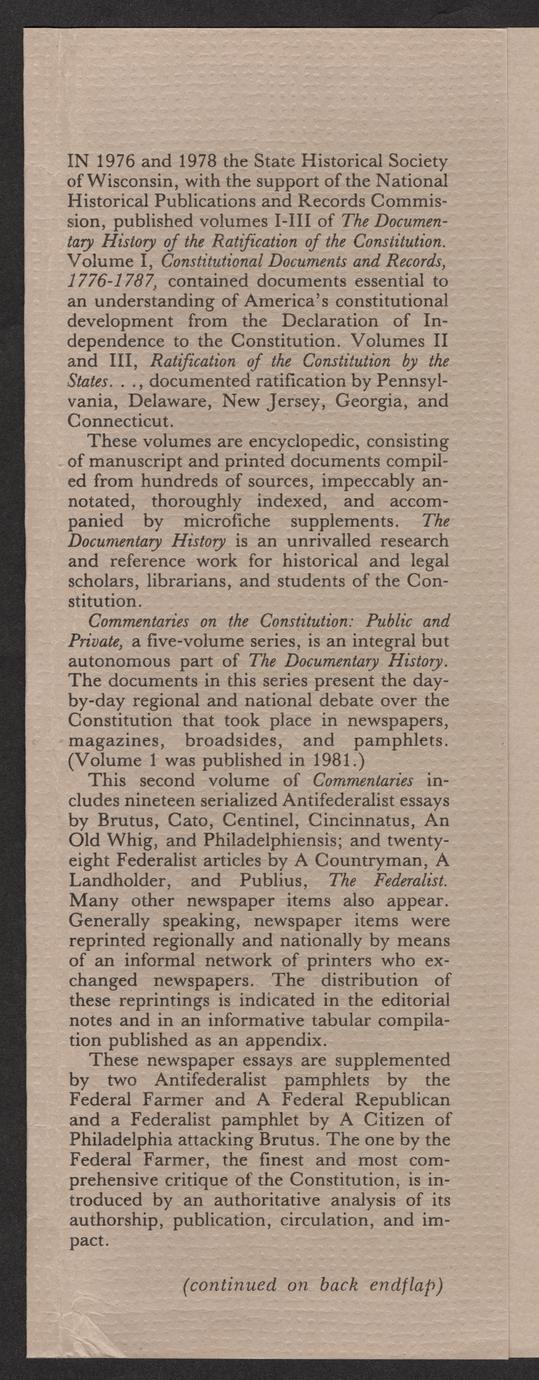 IN 1976 and 1978 the State Historical Society of Wisconsin, with the support of the National Historical Publications and Records Commission, published volumes I-III of The Documentary History of the Ratification of the Constitution. Volume I, Constitutional Documents and Records, 1776-1787, contained documents essential to an understanding of America's constitutional development from the Declaration of Independence to the Constitution. Volumes II and III, Ratification of the Constitution by the States. . ., documented ratification by Pennsylvania, Delaware, New Jersey, Georgia, and Connecticut.

These volumes are encyclopedic, consisting of manuscript and printed documents compiled from hundreds of sources, impeccably annotated, thoroughly indexed, and accompanied by microfiche supplements. The Documentary History is an unrivalled research and reference work for historical and legal scholars, librarians, and students of the Constitution.

Commentaries on the Constitution: Public and Private, a five-volume series, is an integral but autonomous part of The Documentary History. The documents in this series present the day-by-day regional and national debate over the Constitution that took place in newspapers, magazines, broadsides, and pamphlets. (Volume 1 was published in 1981.)

This second volume of Commentaries includes nineteen serialized Antifederalist essays by Brutus, Cato, Centinel, Cincinnatus, An Old Whig, and Philadelphiensis; and twenty-eight Federalist articles by A Countryman, A Landholder, and Publius, The Federalist. Many other newspaper items also appear. Generally speaking, newspaper items were reprinted regionally and nationally by means of an informal network of printers who exchanged newspapers. The distribution of these reprintings is indicated in the editorial notes and in an informative tabular compilation published as an appendix.

These newspaper essays are supplemented by two Antifederalist pamphlets by the Federal Farmer and A Federal Republican and a Federalist pamphlet by A Citizen of Philadelphia attacking Brutus. The one by the Federal Farmer, the finest and most comprehensive critique of the Constitution, is introduced by an authoritative analysis of its authorship, publication, circulation, and impact.

(continued on back endflap)